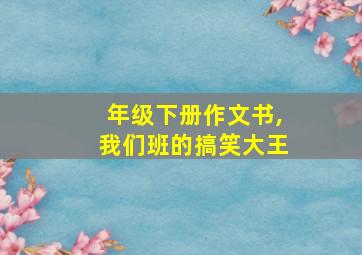 年级下册作文书，
我们班的搞笑大王